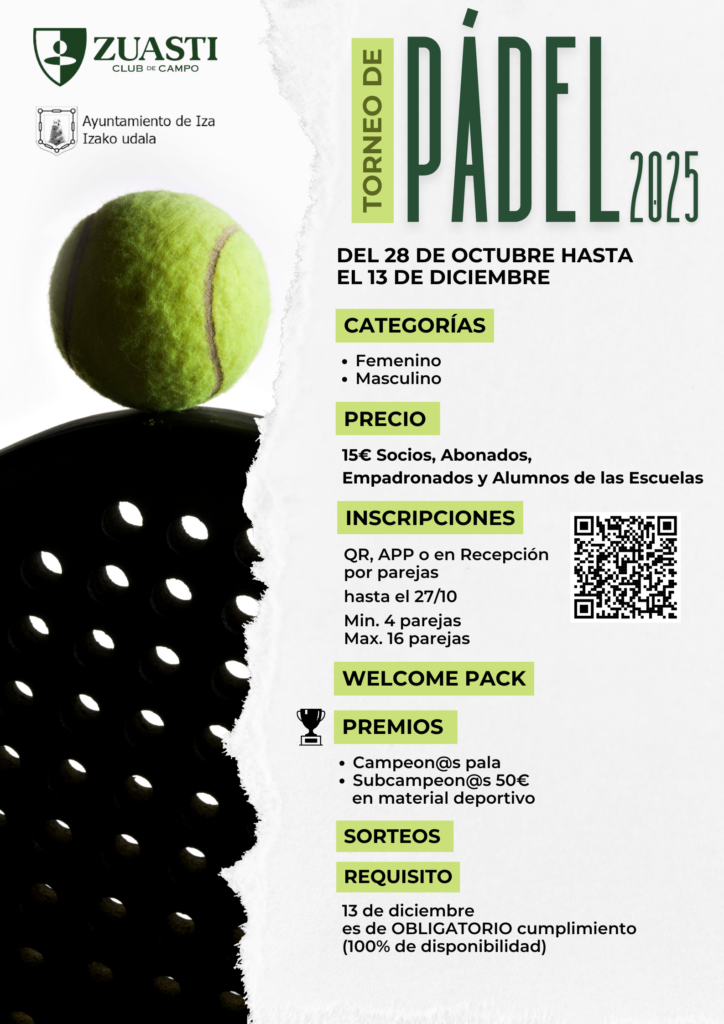 ZUASTI
CLUB DE CAMPO

Ayuntamiento de Iza
Izako udala

TORNEO DE
PÁDEL
2025

DEL 28 DE OCTUBRE HASTA EL 13 DE DICIEMBRE

CATEGORÍAS

• Femenino
• Masculino

PRECIO

15€ Socios, Abonados, Empadronados y Alumnos de las Escuelas

INSCRIPCIONES

QR, APP o en Recepción por parejas
hasta el 27/10
Min. 4 parejas
Max. 16 parejas

WELCOME PACK

PREMIOS

• Campeon@s pala
• Subcampeon@s 50€ en material deportivo

SORTEOS

REQUISITO

13 de diciembre es de OBLIGATORIO cumplimiento (100% de disponibilidad)